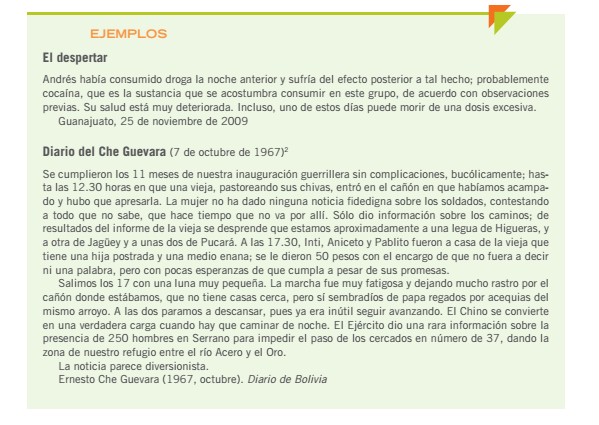 EJEMPLOS

El despertar

Andrés había consumido droga la noche anterior y sufría del efecto posterior a tal hecho; probablemente cocaína, que es la sustancia que se acostumbra consumir en este grupo, de acuerdo con observaciones previas. Su salud está muy deteriorada. Incluso, uno de estos días puede morir de una dosis excesiva.

Guanajuato, 25 de noviembre de 2009

Diario del Che Guevara (7 de octubre de 1967)$^{2}$

Se cumplieron los 11 meses de nuestra inauguración guerrillera sin complicaciones, bucólicamente; hasta las 12.30 horas en que una vieja, pastoreando sus chivas, entró en el cañón en que habíamos acampado y hubo que apresarla. La mujer no ha dado ninguna noticia fidedigna sobre los soldados, contestando a todo que no sabe, que hace tiempo que no va por allí. Sólo dio información sobre los caminos; de resultados del informe de la vieja se desprende que estamos aproximadamente a una legua de Higueras, y a otra de Jagüey y a unas dos de Pucará. A las 17.30, Inti, Aniceto y Pablito fueron a casa de la vieja que tiene una hija postrada y una medio enana; se le dieron 50 pesos con el encargo de que no fuera a decir ni una palabra, pero con pocas esperanzas de que cumpla a pesar de sus promesas.

Salimos los 17 con una luna muy pequeña. La marcha fue muy fatigosa y dejando mucho rastro por el cañón donde estábamos, que no tiene casas cerca, pero sí sembradíos de papa regados por acequias del mismo arroyo. A las dos paramos a descansar, pues ya era inútil seguir avanzando. El Chino se convierte en una verdadera carga cuando hay que caminar de noche. El Ejército dio una rara información sobre la presencia de 250 hombres en Serrano para impedir el paso de los cercados en número de 37, dando la zona de nuestro refugio entre el río Acero y el Oro.

La noticia parece diversionista.

Ernesto Che Guevara (1967, octubre). Diario de Bolivia